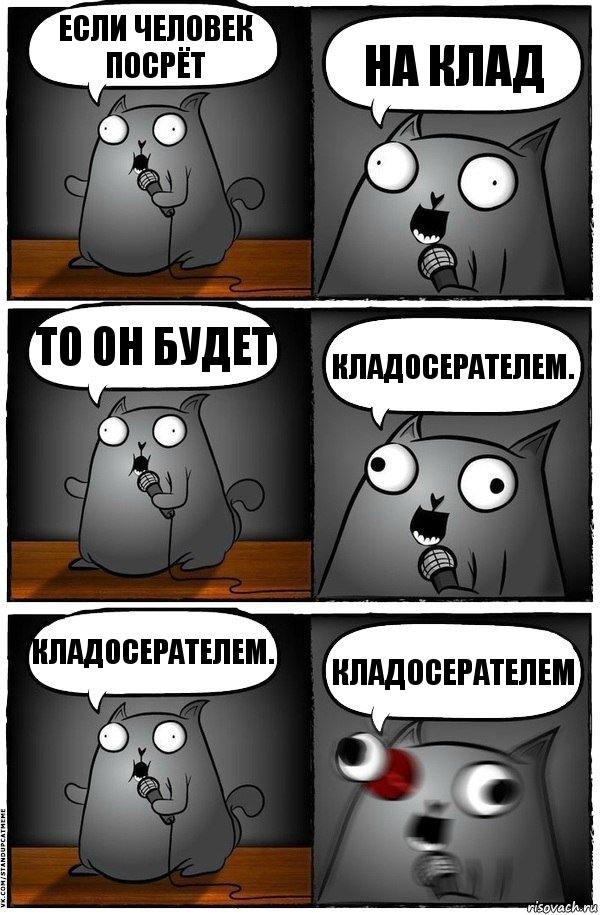 ЕСЛИ ЧЕЛОВЕК ПОСРЁТ

НА КЛАД

ТО ОН БУДЕТ

КЛАДОСЕРАТЕЛЕМ.

КЛАДОСЕРАТЕЛЕМ.

КЛАДОСЕРАТЕЛЕМ

VK.COM/STANDUPCATMEME

risovach.ru